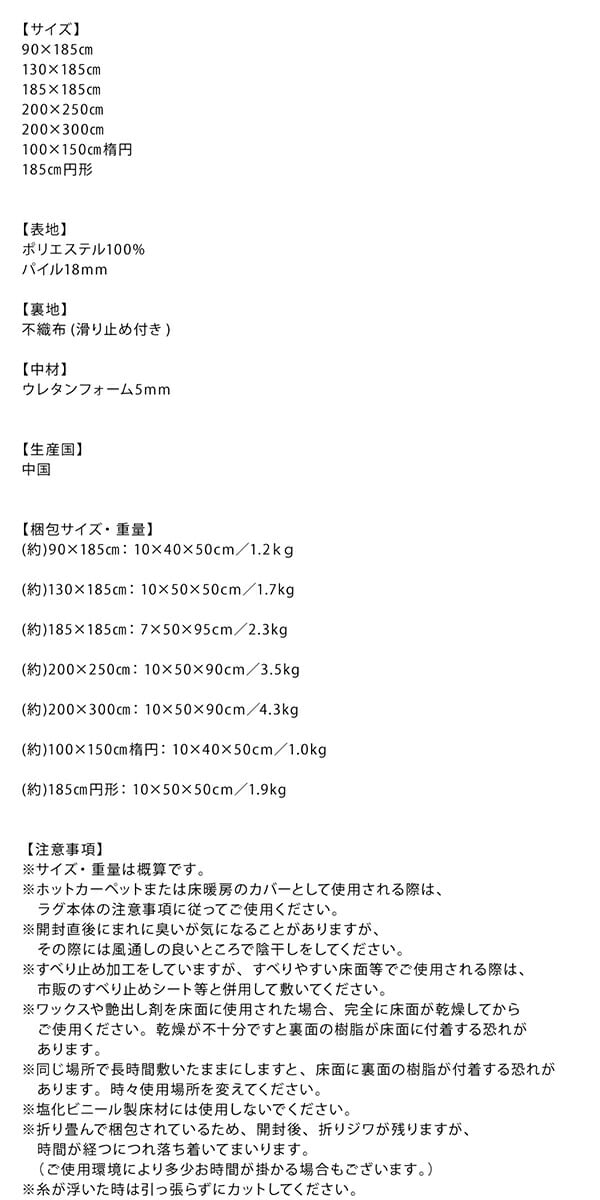 【サイズ】
90×185㎝
130×185㎝
185×185㎝
200×250㎝
200×300㎝
100×150㎝楕円
185㎝円形

【表地】
ポリエステル100%
パイル18mm

【裏地】
不織布(滑り止め付き)

【中材】
ウレタンフォーム5mm

【生産国】
中国

【梱包サイズ・重量】
(約)90×185㎝:10×40×50cm/1.2kg

(約)130×185㎝:10×50×50cm/1.7kg

(約)185×185㎝:7×50×95cm/2.3kg

(約)200×250㎝:10×50×90cm/3.5kg

(約)200×300㎝:10×50×90cm/4.3kg

(約)100×150㎝楕円:10×40×50cm/1.0kg

(約)185㎝円形:10×50×50cm/1.9kg

【注意事項】
※サイズ・重量は概算です。
※ホットカーペットまたは床暖房のカバーとして使用される際は、ラグ本体の注意事項に従ってご使用ください。
※開封直後にまれに臭いが気になることがありますが、その際には風通しの良いところで陰干しをしてください。
※すべり止め加工をしていますが、すべりやすい床面等でご使用される際は、市販のすべり止めシート等と併用して敷いてください。
※ワックスや艶出し剤を床面に使用された場合、完全に床面が乾燥してからご使用ください。乾燥が不十分ですと裏面の樹脂が床面に付着する恐れがあります。
※同じ場所で長時間敷いたままにしますと、床面に裏面の樹脂が付着する恐れがあります。時々使用場所を変えてください。
※塩化ビニール製床材には使用しないでください。
※折り畳んで梱包されているため、開封後、折りジワが残りますが、時間が経つにつれ落ち着いてまいります。
(ご使用環境により多少お時間が掛かる場合もございます。)
※糸が浮いた時は引っ張らずにカットしてください。